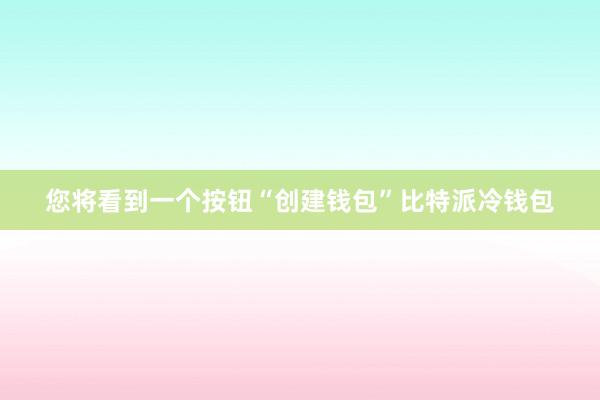 您将看到一个按钮“创建钱包”比特派冷钱包